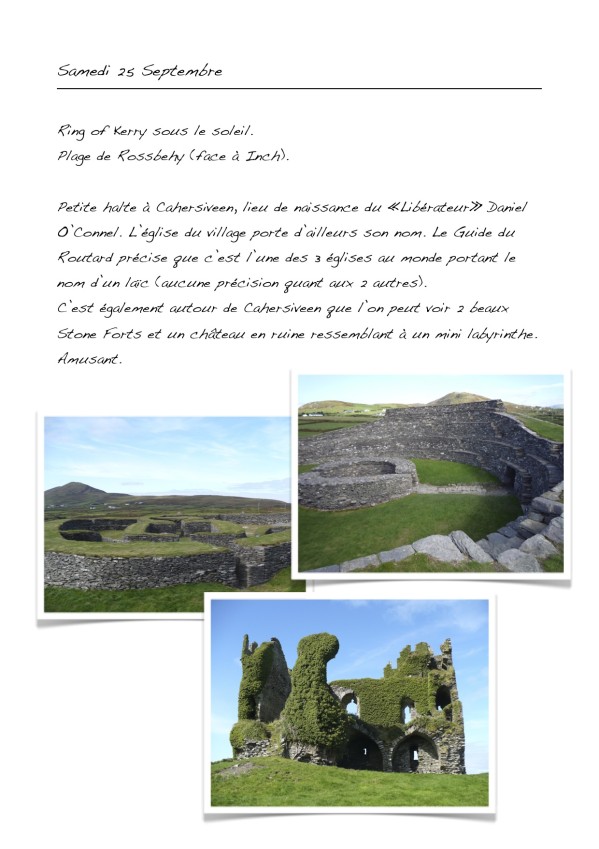 Samedi 25 Septembre

Ring of Kerry sous le soleil.
Plage de Rossbehy (face à Inch).

Petite halte à Cahersiveen, lieu de naissance du «Libérateur» Daniel O'Connel. L'église du village porte d'ailleurs son nom. Le Guide du Routard précise que c'est l'une des 3 églises au monde portant le nom d'un laïc (aucune précision quant aux 2 autres).
C'est également autour de Cahersiveen que l'on peut voir 2 beaux Stone Forts et un château en ruine ressemblant à un mini labyrinthe. Amusant.